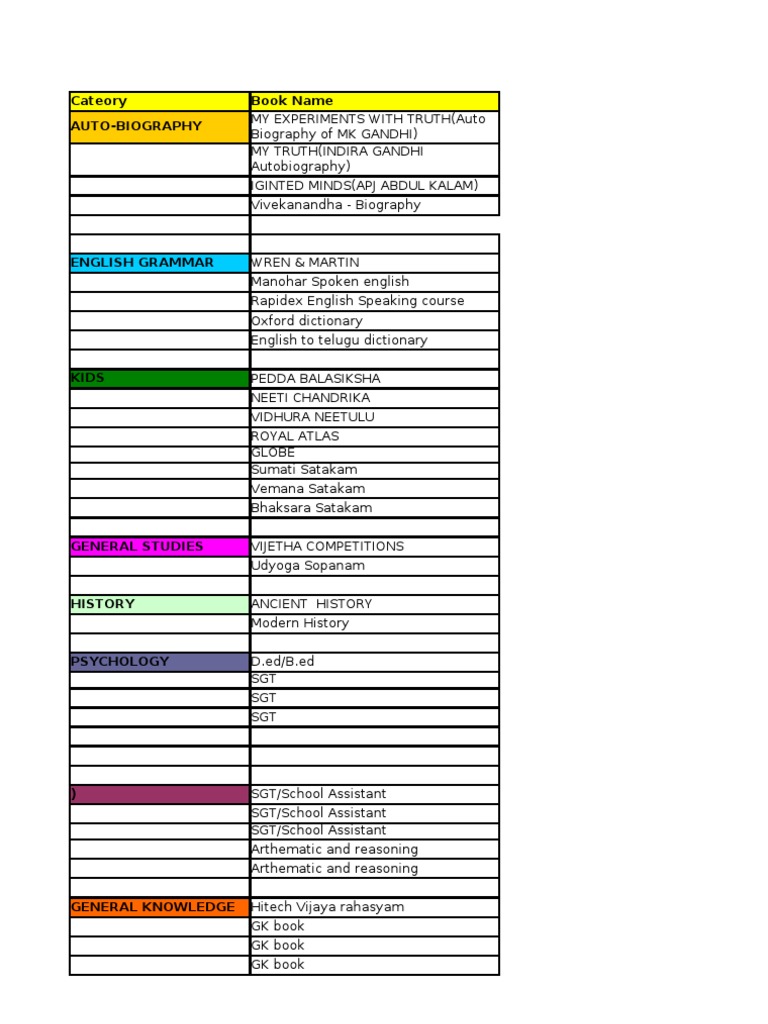 | Cateory | Book Name |
|---|---|
| AUTO-BIOGRAPHY | MY EXPERIMENTS WITH TRUTH(Auto Biography of MK GANDHI) |
| | MY TRUTH(INDIRA GANDHI Autobiography) |
| | IGINTED MINDS(APJ ABDUL KALAM) |
| | Vivekanandha - Biography |
| | |
| | |
| ENGLISH GRAMMAR | WREN & MARTIN |
| | Manohar Spoken english |
| | Rapidex English Speaking course |
| | Oxford dictionary |
| | English to telugu dictionary |
| | |
| KIDS | PEDDA BALASIKSHA |
| | NEETI CHANDRIKA |
| | VIDHURA NEETULU |
| | ROYAL ATLAS |
| | GLOBE |
| | Sumati Satakam |
| | Vemana Satakam |
| | Bhaksara Satakam |
| | |
| GENERAL STUDIES | VIJETHA COMPETITIONS |
| | Udyoga Sopanam |
| | |
| HISTORY | ANCIENT HISTORY |
| | Modern History |
| | |
| PSYCHOLOGY | D.ed/B.ed |
| | SGT |
| | SGT |
| | SGT |
| | |
| | |
| | |
| ) | SGT/School Assistant |
| | SGT/School Assistant |
| | SGT/School Assistant |
| | Arthematic and reasoning |
| | Arthematic and reasoning |
| | |
| GENERAL KNOWLEDGE | Hitech Vijaya rahasyam |
| | GK book |
| | GK book |
| | GK book |